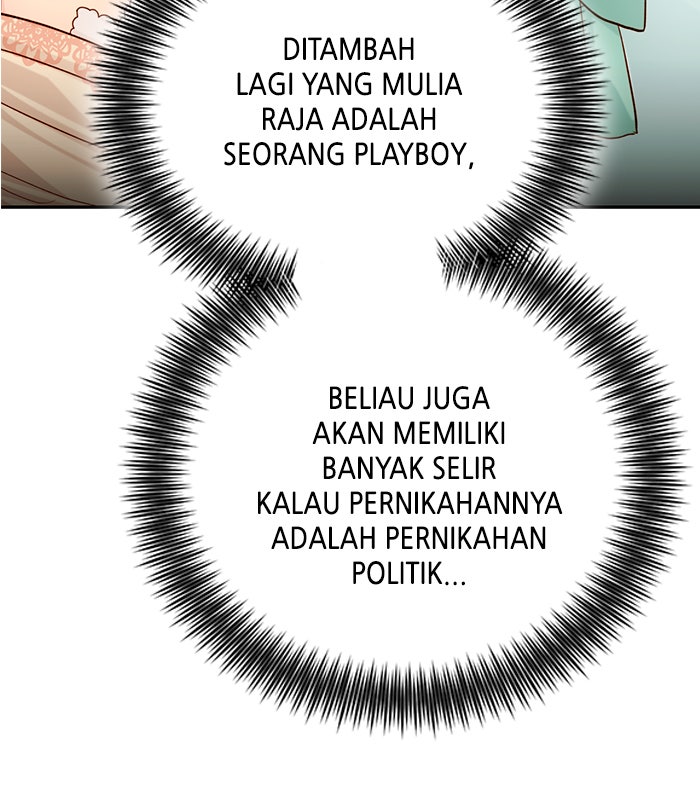 DITAMBAH LAGI YANG MULIA RAJA ADALAH SEORANG PLAYBOY,

BELIAU JUGA AKAN MEMILIKI BANYAK SELIR KALAU PERNIKAHANNYA ADALAH PERNIKAHAN POLITIK...